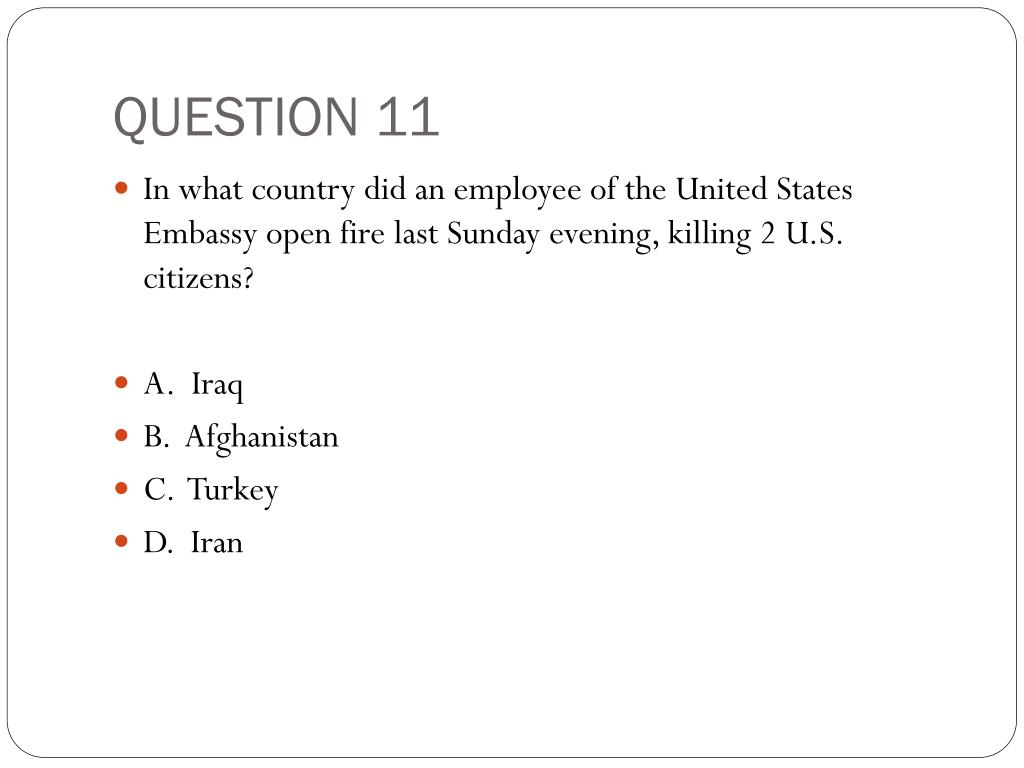 QUESTION 11

In what country did an employee of the United States Embassy open fire last Sunday evening, killing 2 U.S. citizens?

A. Iraq
B. Afghanistan
C. Turkey
D. Iran